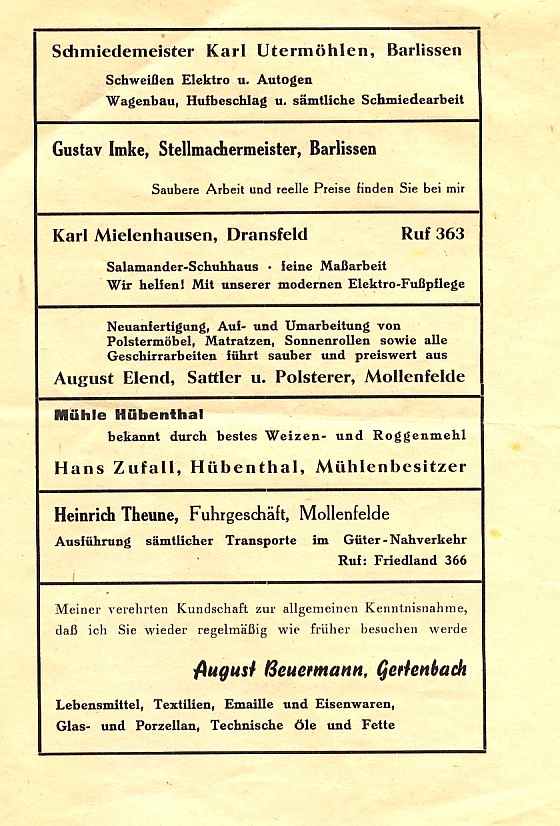 Schmiedemeister Karl Utermöhlen, Barlissen

Schweißen Elektro u. Autogen
Wagenbau, Hufbeschlag u. sämtliche Schmiedearbeit

Gustav Imke, Stellmachermeister, Barlissen

Saubere Arbeit und reelle Preise finden Sie bei mir

Karl Mielenhausen, Dransfeld Ruf 363

Salamander-Schuhhaus · feine Maßarbeit
Wir helfen! Mit unserer modernen Elektro-Fußpflege

Neuanfertigung, Auf- und Umarbeitung von Polstermöbel, Matratzen, Sonnenrollen sowie alle Geschirrarbeiten führt sauber und preiswert aus

August Elend, Sattler u. Polsterer, Mollenfelde

Mühle Hübenthal

bekannt durch bestes Weizen- und Roggenmehl

Hans Zufall, Hübenthal, Mühlenbesitzer

Heinrich Theune, Fuhrgeschäft, Mollenfelde

Ausführung sämtlicher Transporte im Güter-Nahverkehr
Ruf: Friedland 366

Meiner verehrten Kundschaft zur allgemeinen Kenntnisnahme, daß ich Sie wieder regelmäßig wie früher besuchen werde

August Beuermann, Gertenbach

Lebensmittel, Textilien, Emaille und Eisenwaren,
Glas- und Porzellan, Technische Öle und Fette